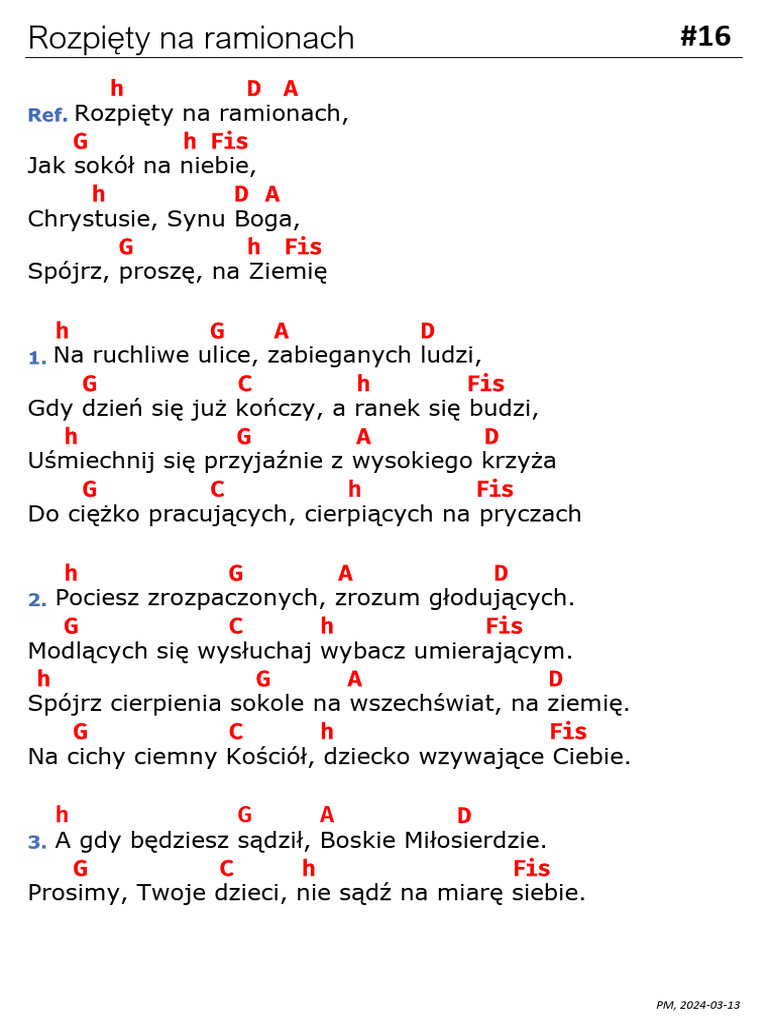 Rozpięty na ramionach #16

h D A
Ref. Rozpięty na ramionach,
G h Fis
Jak sokół na niebie,
h D A
Chrystusie, Synu Boga,
G h Fis
Spójrz, proszę, na Ziemię

h G A D
1. Na ruchliwe ulice, zabieganych ludzi,
G C h Fis
Gdy dzień się już kończy, a ranek się budzi,
h G A D
Uśmiechnij się przyjaźnie z wysokiego krzyża
G C h Fis
Do ciężko pracujących, cierpiących na pryczach

h G A D
2. Pociesz zrozpaczonych, zrozum głodujących.
G C h Fis
Modlących się wysłuchaj wybacz umierającym.
h G A D
Spójrz cierpienia sokole na wszechświat, na ziemię.
G C h Fis
Na cichy ciemny Kościół, dziecko wzywające Ciebie.

h G A D
3. A gdy będziesz sądził, Boskie Miłosierdzie.
G C h Fis
Prosimy, Twoje dzieci, nie sądź na miarę siebie.

PM, 2024-03-13